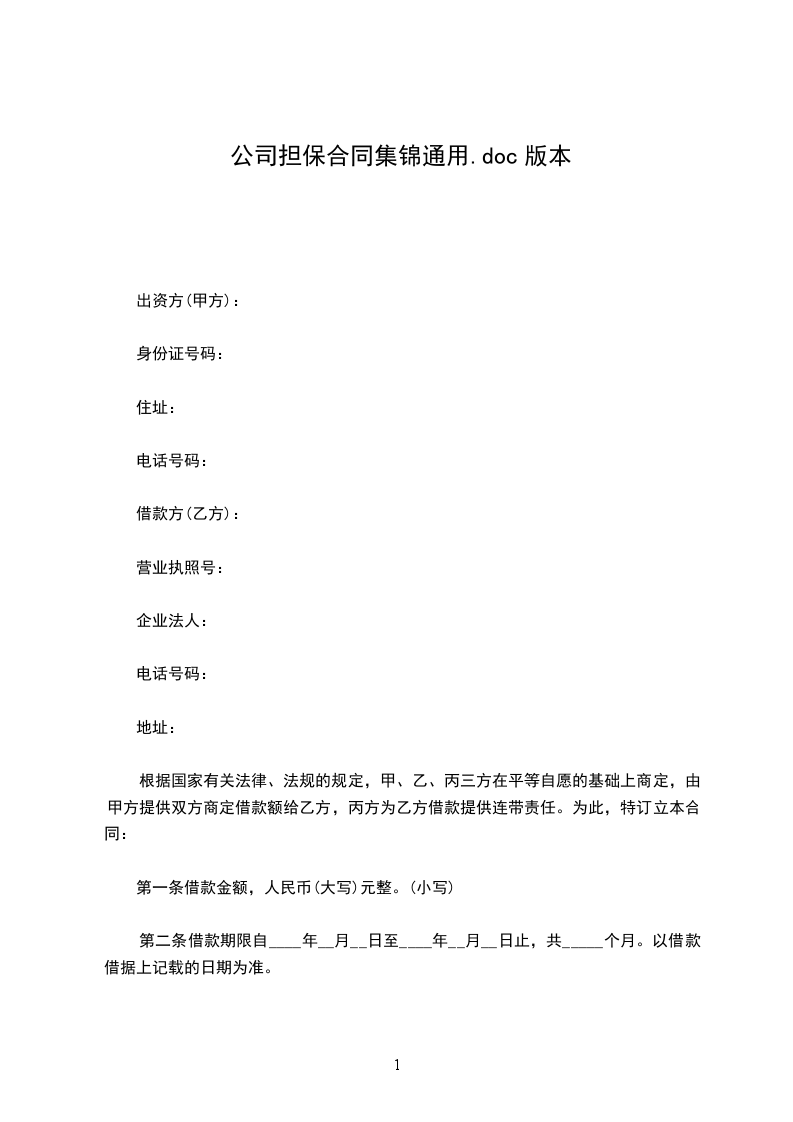 公司担保合同集锦通用.doc 版本

出资方(甲方)：

身份证号码：

住址：

电话号码：

借款方(乙方)：

营业执照号：

企业法人：

电话号码：

地址：

根据国家有关法律、法规的规定，甲、乙、丙三方在平等自愿的基础上商定，由甲方提供双方商定借款额给乙方，丙方为乙方借款提供连带责任。为此，特订立本合同：

第一条借款金额，人民币(大写)元整。(小写)

第二条借款期限自____年__月__日至____年__月__日止，共_____个月。以借款借据上记载的日期为准。

1